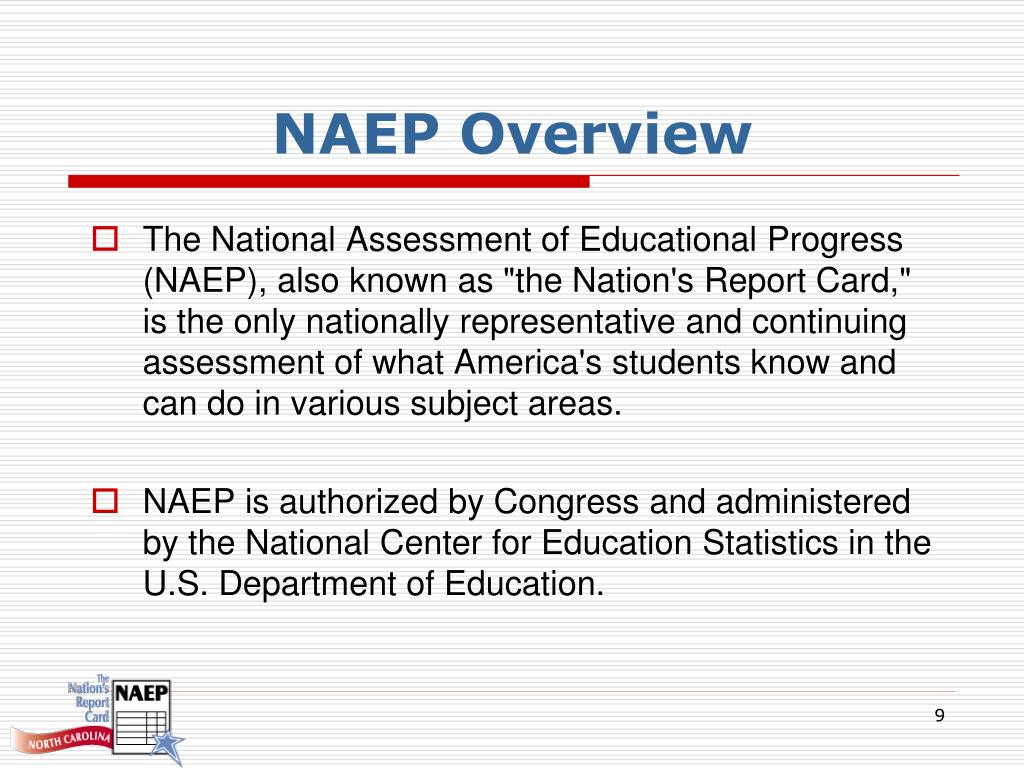 NAEP Overview

The National Assessment of Educational Progress (NAEP), also known as "the Nation's Report Card," is the only nationally representative and continuing assessment of what America's students know and can do in various subject areas.

NAEP is authorized by Congress and administered by the National Center for Education Statistics in the U.S. Department of Education.

The Nation's Report Card NAEP NORTH CAROLINA

9